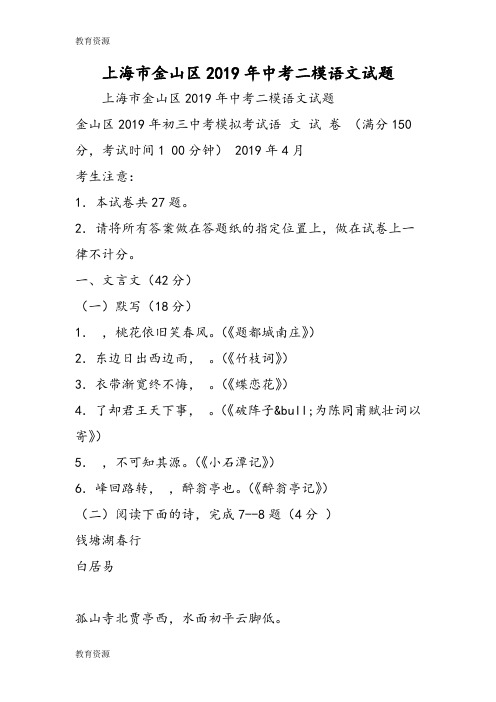 教育资源

上海市金山区2019年中考二模语文试题

上海市金山区2019年中考二模语文试题

金山区2019年初三中考模拟考试语 文 试 卷 （满分150分，考试时间1 00分钟） 2019年4月

考生注意：

1. 本试卷共27题。

2. 请将所有答案做在答题纸的指定位置上，做在试卷上一律不计分。

一、文言文（42分）

（一）默写（18分）

1. ，桃花依旧笑春风。(《题都城南庄》)

2. 东边日出西边雨， 。(《竹枝词》)

3. 衣带渐宽终不悔， 。(《蝶恋花》)

4. 了却君王天下事， 。(《破阵子&bull;为陈同甫赋壮词以寄》)

5. ，不可知其源。(《小石潭记》)

6. 峰回路转， ，醉翁亭也。(《醉翁亭记》)

（二）阅读下面的诗，完成7--8题（4分 ）

钱塘湖春行

白居易

孤山寺北贾亭西，水面初平云脚低。

教育资源